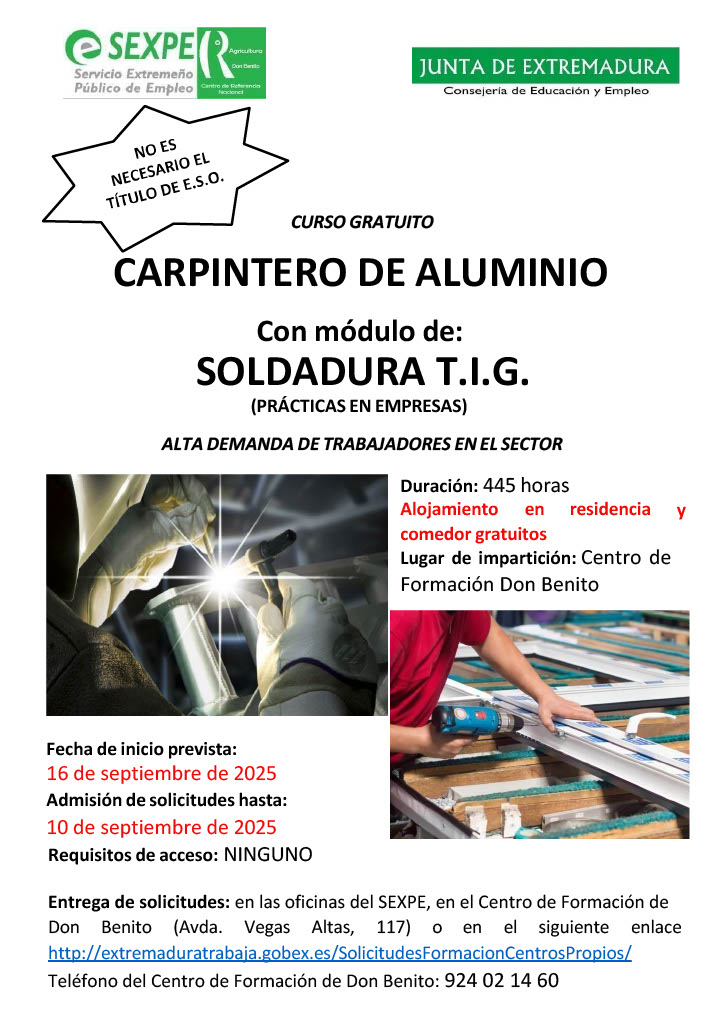 SEXPE
Servicio Extremeño Público de Empleo

Agricultura
Don Benito
Centro de Referencia Nacional

JUNTA DE EXTREMADURA
Consejería de Educación y Empleo

NO ES NECESARIO EL TÍTULO DE E.S.O.

CURSO GRATUITO

CARPINTERO DE ALUMINIO

Con módulo de:

SOLDADURA T.I.G.

(PRÁCTICAS EN EMPRESAS)

ALTA DEMANDA DE TRABAJADORES EN EL SECTOR

Duración: 445 horas

Alojamiento en residencia y comedor gratuitos

Lugar de impartición: Centro de Formación Don Benito

Fecha de inicio prevista:
16 de septiembre de 2025

Admisión de solicitudes hasta:
10 de septiembre de 2025

Requisitos de acceso: NINGUNO

Entrega de solicitudes: en las oficinas del SEXPE, en el Centro de Formación de Don Benito (Avda. Vegas Altas, 117) o en el siguiente enlace http://extremaduratrabaja.gobex.es/SolicitudesFormacionCentrosPropios/

Teléfono del Centro de Formación de Don Benito: 924 02 14 60